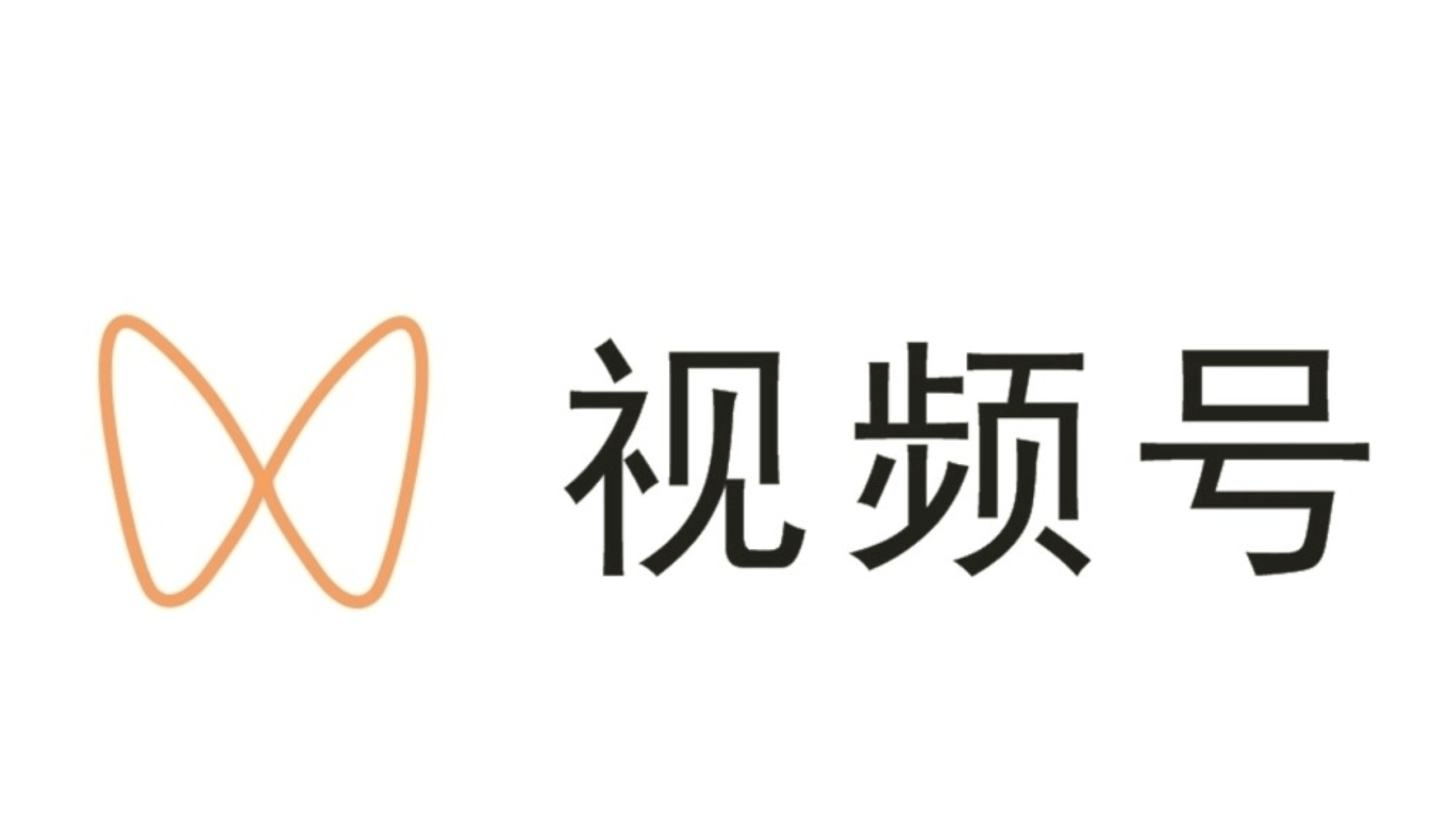 视频号